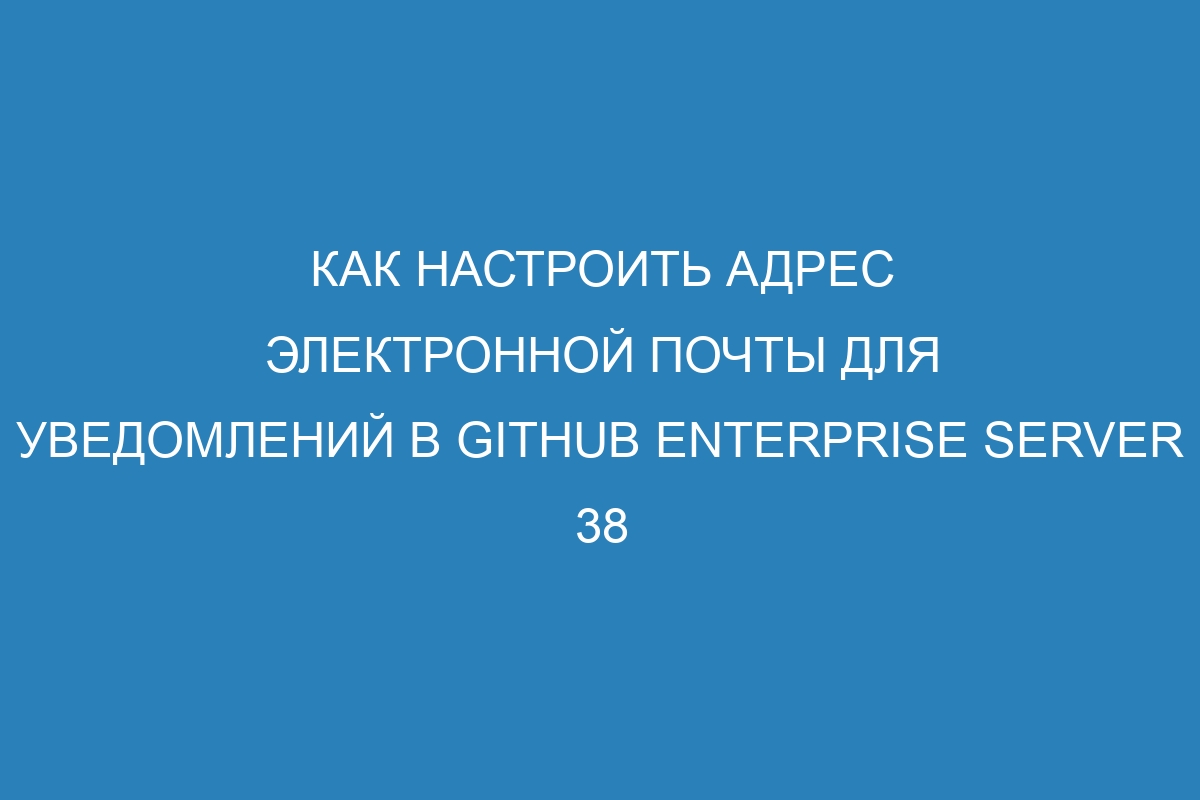 КАК НАСТРОИТЬ АДРЕС ЭЛЕКТРОННОЙ ПОЧТЫ ДЛЯ УВЕДОМЛЕНИЙ В GITHUB ENTERPRISE SERVER 38